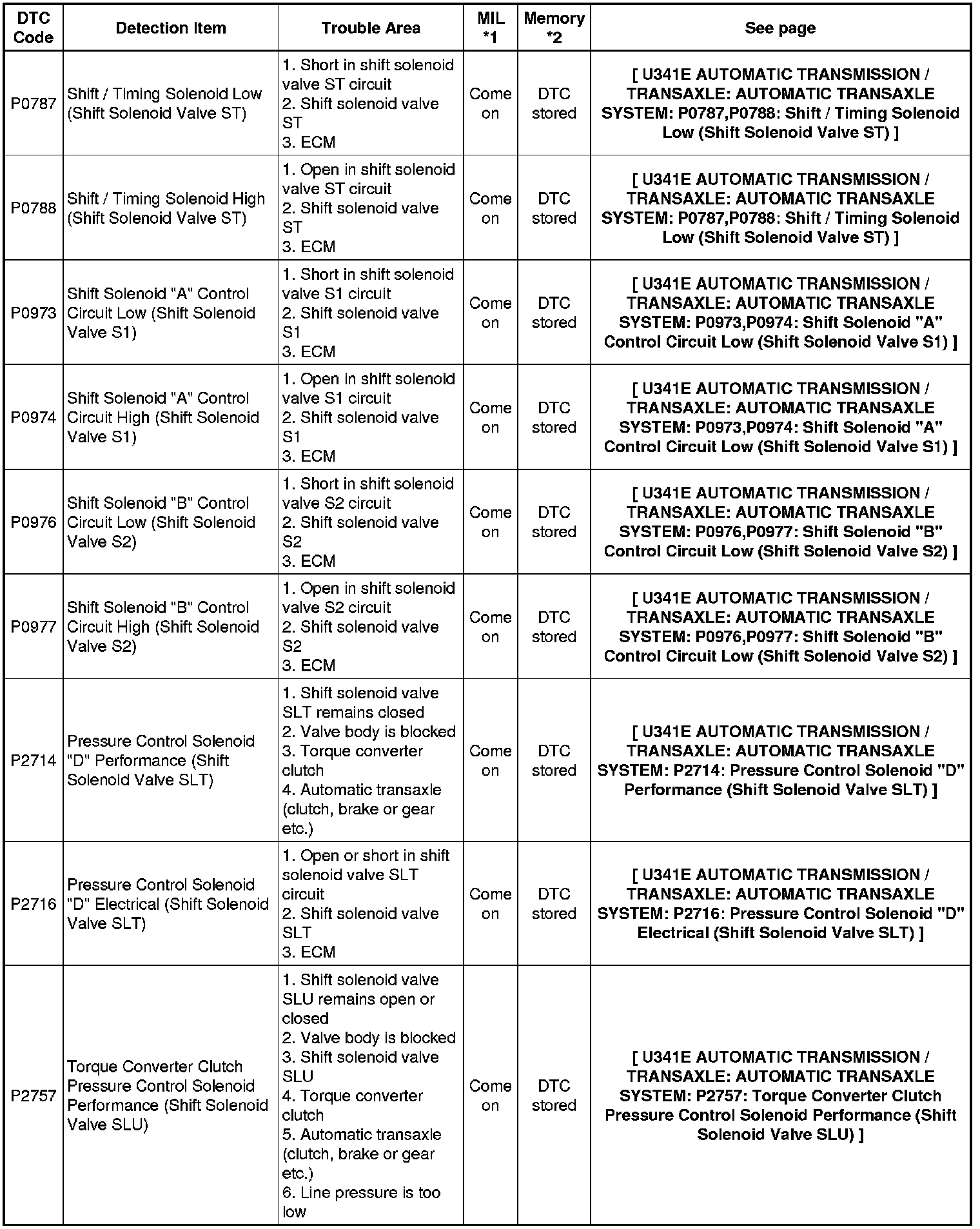 | DTC Code | Detection Item | Trouble Area | MIL *1 | Memory *2 | See page |
|---|---|---|---|---|---|
| P0787 | Shift / Timing Solenoid Low (Shift Solenoid Valve ST) | 1. Short in shift solenoid valve ST circuit 2. Shift solenoid valve ST 3. ECM | Come on | DTC stored | [ U341E AUTOMATIC TRANSMISSION / TRANSAXLE: AUTOMATIC TRANSAXLE SYSTEM: P0787,P0788: Shift / Timing Solenoid Low (Shift Solenoid Valve ST) ] |
| P0788 | Shift / Timing Solenoid High (Shift Solenoid Valve ST) | 1. Open in shift solenoid valve ST circuit 2. Shift solenoid valve ST 3. ECM | Come on | DTC stored | [ U341E AUTOMATIC TRANSMISSION / TRANSAXLE: AUTOMATIC TRANSAXLE SYSTEM: P0787,P0788: Shift / Timing Solenoid Low (Shift Solenoid Valve ST) ] |
| P0973 | Shift Solenoid "A" Control Circuit Low (Shift Solenoid Valve S1) | 1. Short in shift solenoid valve S1 circuit 2. Shift solenoid valve S1 3. ECM | Come on | DTC stored | [ U341E AUTOMATIC TRANSMISSION / TRANSAXLE: AUTOMATIC TRANSAXLE SYSTEM: P0973,P0974: Shift Solenoid "A" Control Circuit Low (Shift Solenoid Valve S1) ] |
| P0974 | Shift Solenoid "A" Control Circuit High (Shift Solenoid Valve S1) | 1. Open in shift solenoid valve S1 circuit 2. Shift solenoid valve S1 3. ECM | Come on | DTC stored | [ U341E AUTOMATIC TRANSMISSION / TRANSAXLE: AUTOMATIC TRANSAXLE SYSTEM: P0973,P0974: Shift Solenoid "A" Control Circuit Low (Shift Solenoid Valve S1) ] |
| P0976 | Shift Solenoid "B" Control Circuit Low (Shift Solenoid Valve S2) | 1. Short in shift solenoid valve S2 circuit 2. Shift solenoid valve S2 3. ECM | Come on | DTC stored | [ U341E AUTOMATIC TRANSMISSION / TRANSAXLE: AUTOMATIC TRANSAXLE SYSTEM: P0976,P0977: Shift Solenoid "B" Control Circuit Low (Shift Solenoid Valve S2) ] |
| P0977 | Shift Solenoid "B" Control Circuit High (Shift Solenoid Valve S2) | 1. Open in shift solenoid valve S2 circuit 2. Shift solenoid valve S2 3. ECM | Come on | DTC stored | [ U341E AUTOMATIC TRANSMISSION / TRANSAXLE: AUTOMATIC TRANSAXLE SYSTEM: P0976,P0977: Shift Solenoid "B" Control Circuit Low (Shift Solenoid Valve S2) ] |
| P2714 | Pressure Control Solenoid "D" Performance (Shift Solenoid Valve SLT) | 1. Shift solenoid valve SLT remains closed 2. Valve body is blocked 3. Torque converter clutch 4. Automatic transaxle (clutch, brake or gear etc.) | Come on | DTC stored | [ U341E AUTOMATIC TRANSMISSION / TRANSAXLE: AUTOMATIC TRANSAXLE SYSTEM: P2714: Pressure Control Solenoid "D" Performance (Shift Solenoid Valve SLT) ] |
| P2716 | Pressure Control Solenoid "D" Electrical (Shift Solenoid Valve SLT) | 1. Open or short in shift solenoid valve SLT circuit 2. Shift solenoid valve SLT 3. ECM | Come on | DTC stored | [ U341E AUTOMATIC TRANSMISSION / TRANSAXLE: AUTOMATIC TRANSAXLE SYSTEM: P2716: Pressure Control Solenoid "D" Electrical (Shift Solenoid Valve SLT) ] |
| P2757 | Torque Converter Clutch Pressure Control Solenoid Performance (Shift Solenoid Valve SLU) | 1. Shift solenoid valve SLU remains open or closed 2. Valve body is blocked 3. Shift solenoid valve SLU 4. Torque converter clutch 5. Automatic transaxle (clutch, brake or gear etc.) 6. Line pressure is too low | Come on | DTC stored | [ U341E AUTOMATIC TRANSMISSION / TRANSAXLE: AUTOMATIC TRANSAXLE SYSTEM: P2757: Torque Converter Clutch Pressure Control Solenoid Performance (Shift Solenoid Valve SLU) ] |